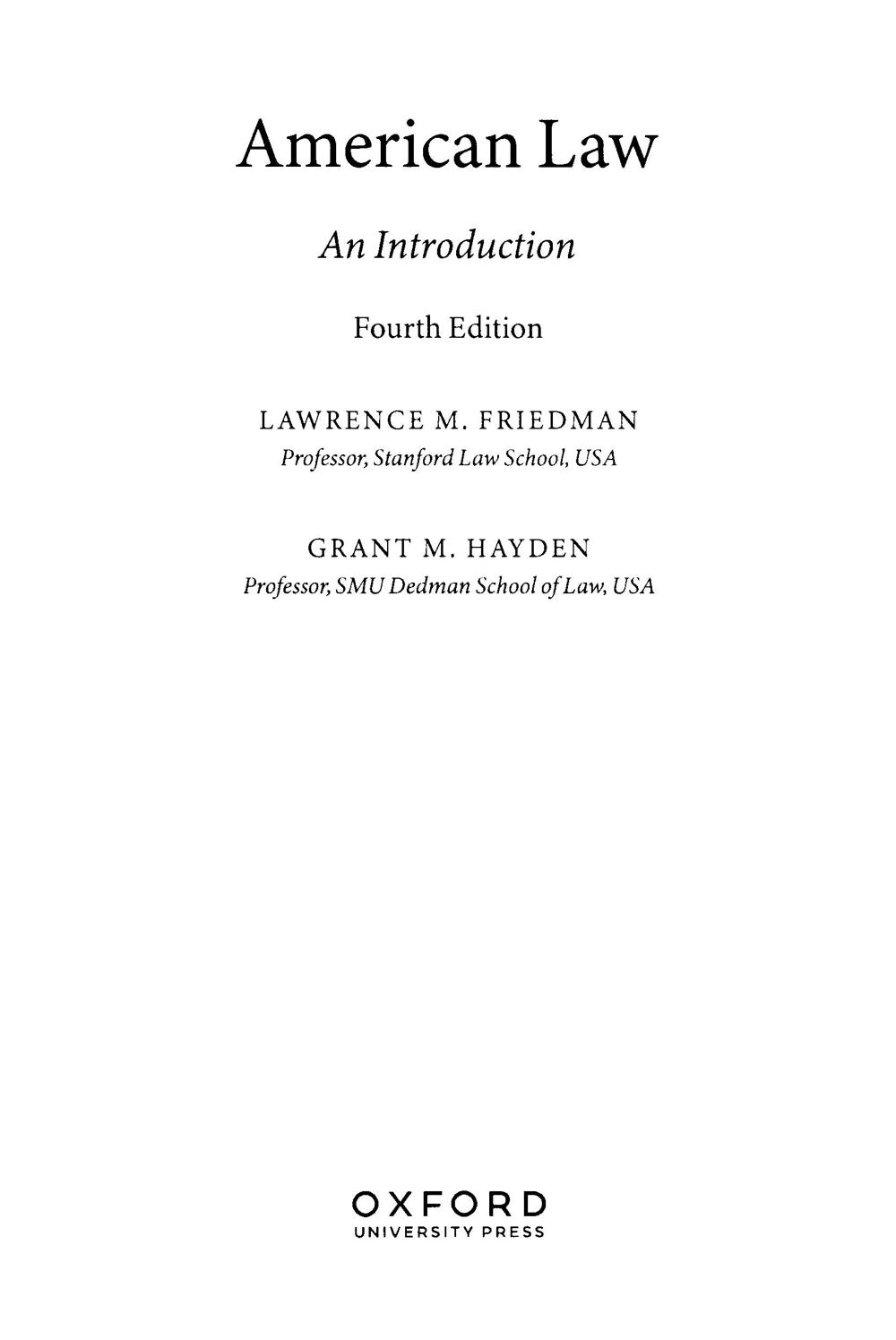 American Law

An Introduction

Fourth Edition

LAWRENCE M. FRIEDMAN
Professor, Stanford Law School, USA

GRANT M. HAYDEN
Professor, SMU Dedman School of Law, USA

OXFORD
UNIVERSITY PRESS